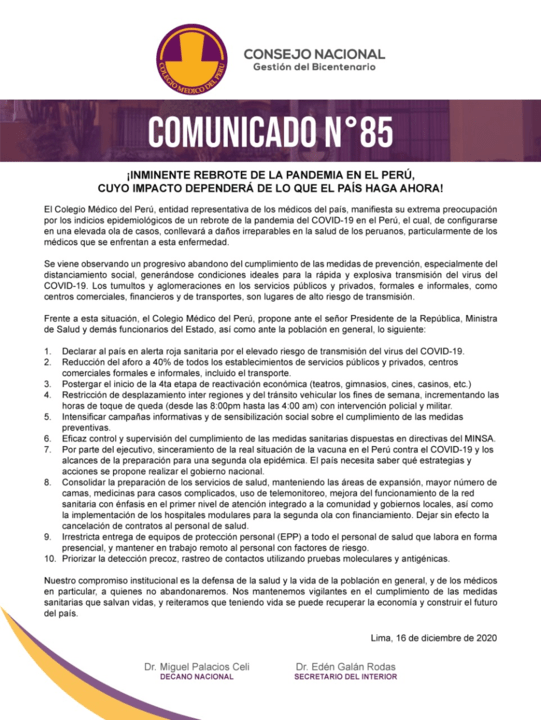 COLEGIO MÉDICO DEL PERÚ

CONSEJO NACIONAL
Gestión del Bicentenario

COMUNICADO N°85

¡INMINENTE REBROTE DE LA PANDEMIA EN EL PERÚ, CUYO IMPACTO DEPENDERÁ DE LO QUE EL PAÍS HAGA AHORA!

El Colegio Médico del Perú, entidad representativa de los médicos del país, manifiesta su extrema preocupación por los indicios epidemiológicos de un rebrote de la pandemia del COVID-19 en el Perú, el cual, de configurarse en una elevada ola de casos, conllevará a daños irreparables en la salud de los peruanos, particularmente de los médicos que se enfrentan a esta enfermedad.

Se viene observando un progresivo abandono del cumplimiento de las medidas de prevención, especialmente del distanciamiento social, generándose condiciones ideales para la rápida y explosiva transmisión del virus del COVID-19. Los tumultos y aglomeraciones en los servicios públicos y privados, formales e informales, como centros comerciales, financieros y de transportes, son lugares de alto riesgo de transmisión.

Frente a esta situación, el Colegio Médico del Perú, propone ante el señor Presidente de la República, Ministra de Salud y demás funcionarios del Estado, así como ante la población en general, lo siguiente:

1. Declarar al país en alerta roja sanitaria por el elevado riesgo de transmisión del virus del COVID-19.
2. Reducción del aforo a 40% de todos los establecimientos de servicios públicos y privados, centros comerciales formales e informales, incluido el transporte.
3. Postergar el inicio de la 4ta etapa de reactivación económica (teatros, gimnasios, cines, casinos, etc.)
4. Restricción de desplazamiento inter regiones y del tránsito vehicular los fines de semana, incrementando las horas de toque de queda (desde las 8:00pm hasta las 4:00 am) con intervención policial y militar.
5. Intensificar campañas informativas y de sensibilización social sobre el cumplimiento de las medidas preventivas.
6. Eficaz control y supervisión del cumplimiento de las medidas sanitarias dispuestas en directivas del MINSA.
7. Por parte del ejecutivo, sinceramiento de la real situación de la vacuna en el Perú contra el COVID-19 y los alcances de la preparación para una segunda ola epidémica. El país necesita saber qué estrategias y acciones se propone realizar el gobierno nacional.
8. Consolidar la preparación de los servicios de salud, manteniendo las áreas de expansión, mayor número de camas, medicinas para casos complicados, uso de telemonitoreo, mejora del funcionamiento de la red sanitaria con énfasis en el primer nivel de atención integrado a la comunidad y gobiernos locales, así como la implementación de los hospitales modulares para la segunda ola con financiamiento. Dejar sin efecto la cancelación de contratos al personal de salud.
9. Irrestricta entrega de equipos de protección personal (EPP) a todo el personal de salud que labora en forma presencial, y mantener en trabajo remoto al personal con factores de riesgo.
10. Priorizar la detección precoz, rastreo de contactos utilizando pruebas moleculares y antigénicas.

Nuestro compromiso institucional es la defensa de la salud y la vida de la población en general, y de los médicos en particular, a quienes no abandonaremos. Nos mantenemos vigilantes en el cumplimiento de las medidas sanitarias que salvan vidas, y reiteramos que teniendo vida se puede recuperar la economía y construir el futuro del país.

Lima, 16 de diciembre de 2020

Dr. Miguel Palacios Celi
DECANO NACIONAL

Dr. Edén Galán Rodas
SECRETARIO DEL INTERIOR